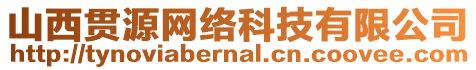 山西贯源网络科技有限公司
http://tynoviabernal.cn.coovee.com